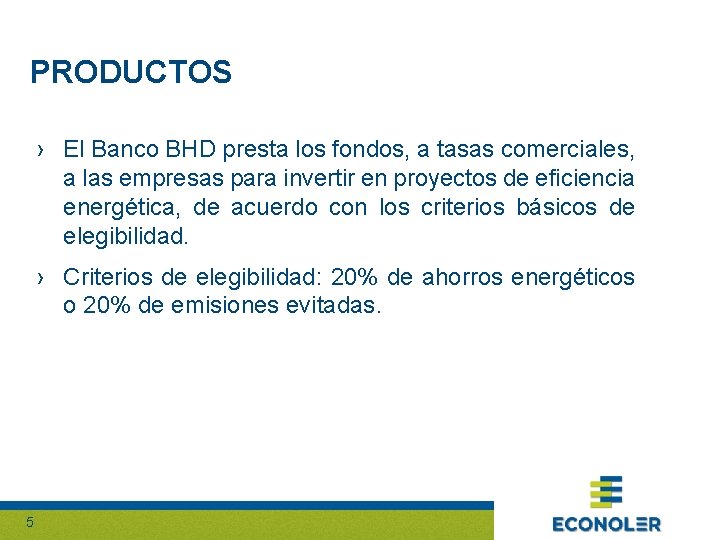 PRODUCTOS

› El Banco BHD presta los fondos, a tasas comerciales, a las empresas para invertir en proyectos de eficiencia energética, de acuerdo con los criterios básicos de elegibilidad.

› Criterios de elegibilidad: 20% de ahorros energéticos o 20% de emisiones evitadas.

5

ECONOLER